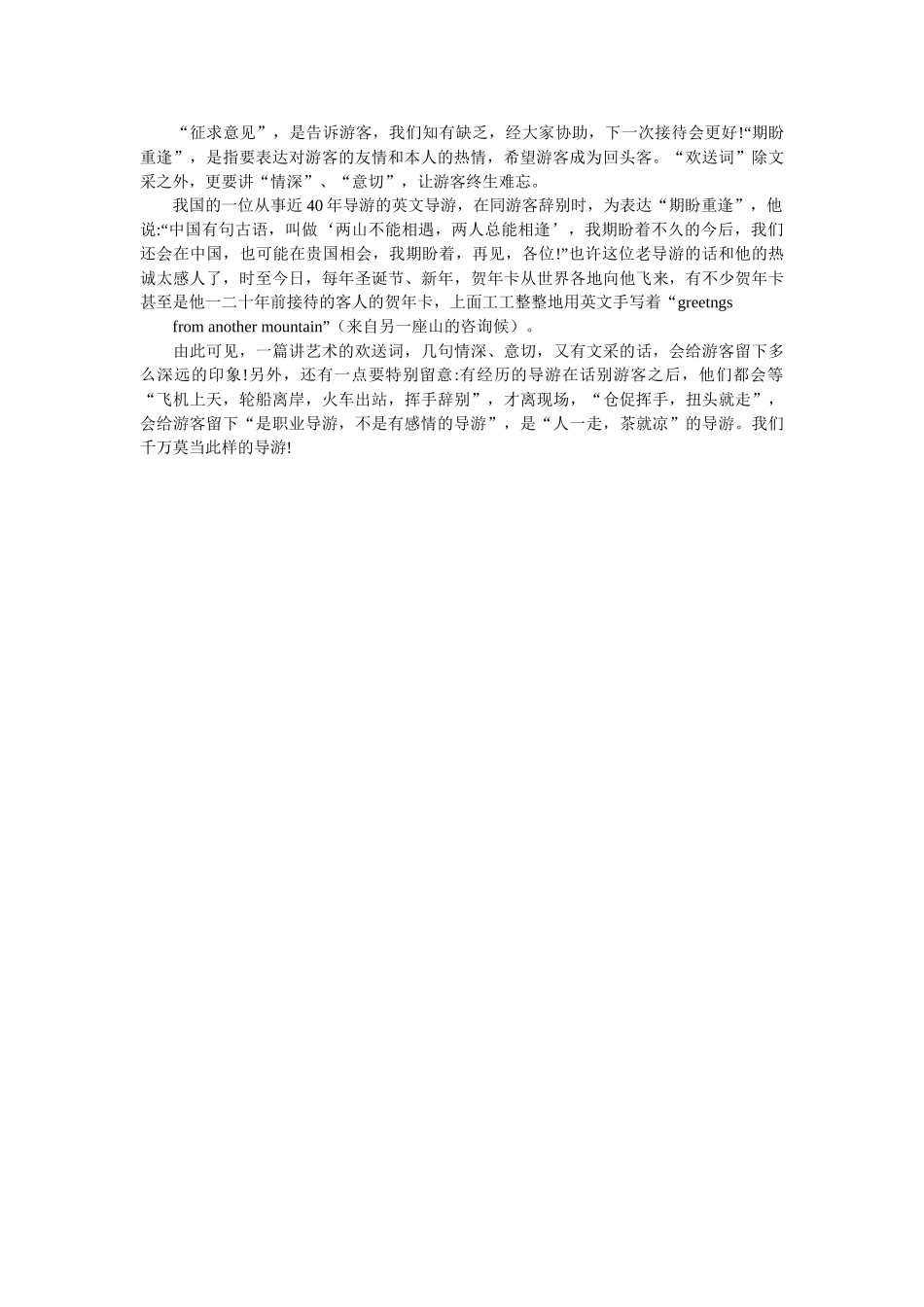 “征求意见”，是告诉游客，我们知有缺乏，经大家协助，下一次接待会更好!“期盼重逢”，是指要表达对游客的友情和本人的热情，希望游客成为回头客。“欢送词”除文采之外，更要讲“情深”、“意切”，让游客终生难忘。

我国的一位从事近40年导游的英文导游，在同游客辞别时，为表达“期盼重逢”，他说:“中国有句古语，叫做‘两山不能相遇，两人总能相逢’，我期盼着不久的今后，我们还会在中国，也可能在贵国相会，我期盼着，再见，各位!”也许这位老导游的话和他的热诚太感人了，时至今日，每年圣诞节、新年，贺年卡从世界各地向他飞来，有不少贺年卡甚至是他一二十年前接待的客人的贺年卡，上面工工整整地用英文手写着“greetngs

from another mountain”（来自另一座山的咨询候）。

由此可见，一篇讲艺术的欢送词，几句情深、意切，又有文采的话，会给游客留下多么深远的印象!另外，还有一点要特别留意:有经历的导游在话别游客之后，他们都会等“飞机上天，轮船离岸，火车出站，挥手辞别”，才离现场，“仓促挥手，扭头就走”，会给游客留下“是职业导游，不是有感情的导游”，是“人一走，茶就凉”的导游。我们千万莫当此样的导游!